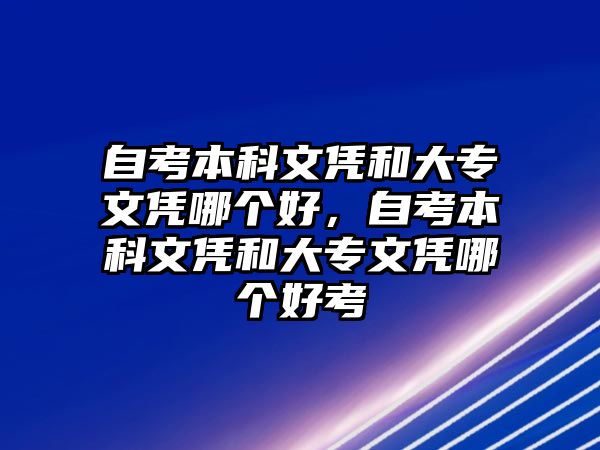 自考本科文凭和大专文凭哪个好，自考本科文凭和大专文凭哪个好考